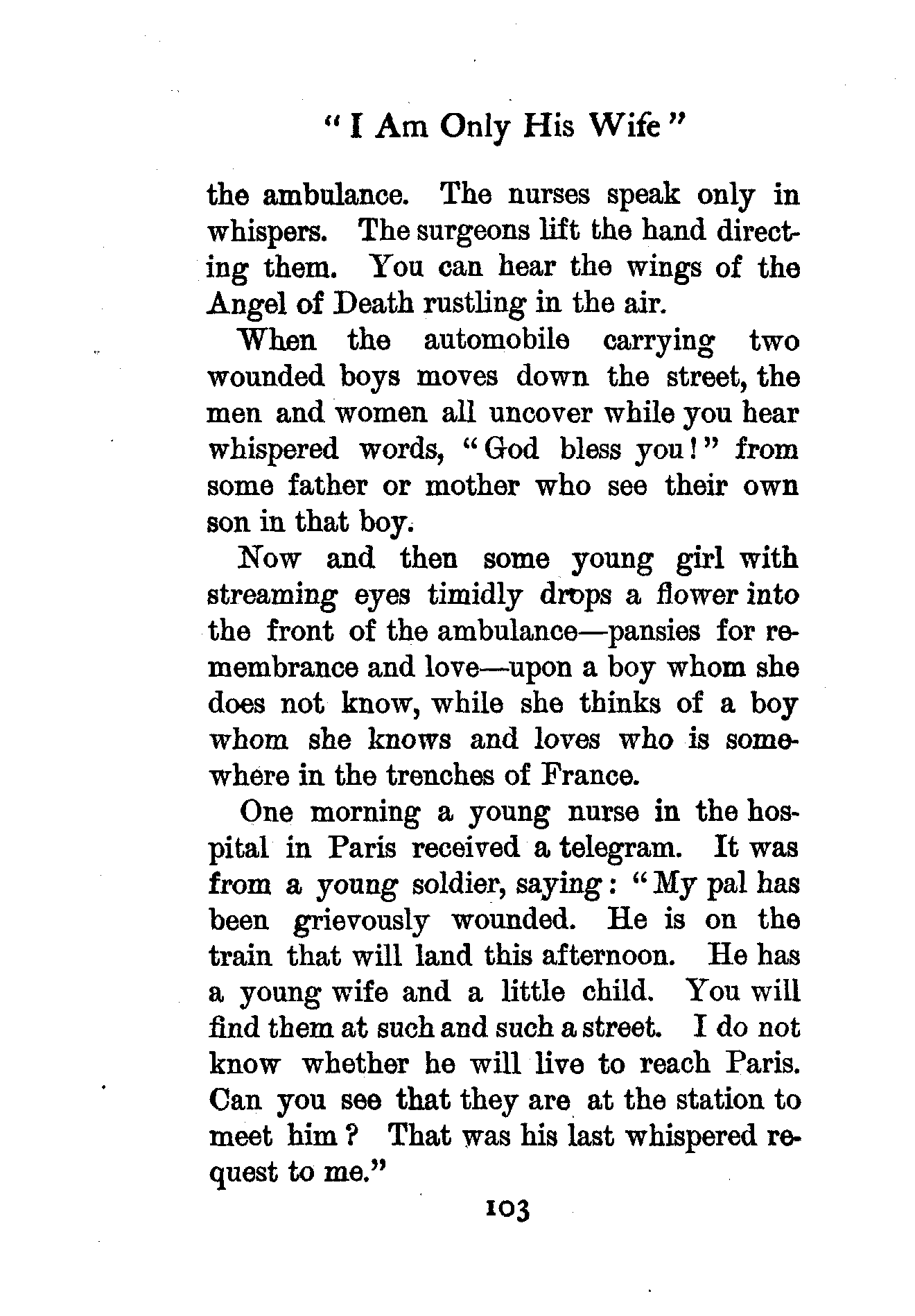 "I Am Only His Wife"

the ambulance. The nurses speak only in whispers. The surgeons lift the hand directing them. You can hear the wings of the Angel of Death rustling in the air.

When the automobile carrying two wounded boys moves down the street, the men and women all uncover while you hear whispered words, "God bless you!" from some father or mother who see their own son in that boy.

Now and then some young girl with streaming eyes timidly drops a flower into the front of the ambulance—pansies for remembrance and love—upon a boy whom she does not know, while she thinks of a boy whom she knows and loves who is somewhere in the trenches of France.

One morning a young nurse in the hospital in Paris received a telegram. It was from a young soldier, saying: "My pal has been grievously wounded. He is on the train that will land this afternoon. He has a young wife and a little child. You will find them at such and such a street. I do not know whether he will live to reach Paris. Can you see that they are at the station to meet him? That was his last whispered request to me."

103